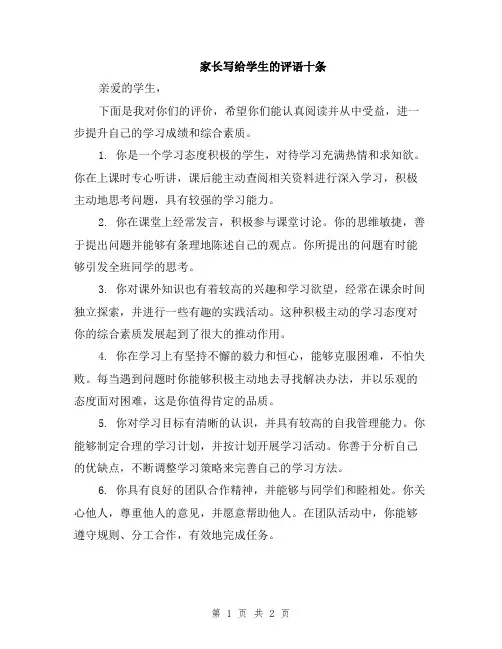 家长写给学生的评语十条

亲爱的学生，

下面是我对你们的评价，希望你们能认真阅读并从中受益，进一步提升自己的学习成绩和综合素质。

1. 你是一个学习态度积极的学生，对待学习充满热情和求知欲。你在上课时专心听讲，课后能主动查阅相关资料进行深入学习，积极主动地思考问题，具有较强的学习能力。

2. 你在课堂上经常发言，积极参与课堂讨论。你的思维敏捷，善于提出问题并能够有条理地陈述自己的观点。你所提出的问题有时能够引发全班同学的思考。

3. 你对课外知识也有着较高的兴趣和学习欲望，经常在课余时间独立探索，并进行一些有趣的实践活动。这种积极主动的学习态度对你的综合素质发展起到了很大的推动作用。

4. 你在学习上有坚持不懈的毅力和恒心，能够克服困难，不怕失败。每当遇到问题时你能够积极主动地去寻找解决办法，并以乐观的态度面对困难，这是你值得肯定的品质。

5. 你对学习目标有清晰的认识，并具有较高的自我管理能力。你能够制定合理的学习计划，并按计划开展学习活动。你善于分析自己的优缺点，不断调整学习策略来完善自己的学习方法。

6. 你具有良好的团队合作精神，并能够与同学们和睦相处。你关心他人，尊重他人的意见，并愿意帮助他人。在团队活动中，你能够遵守规则、分工合作，有效地完成任务。

第 1 页 共 2 页